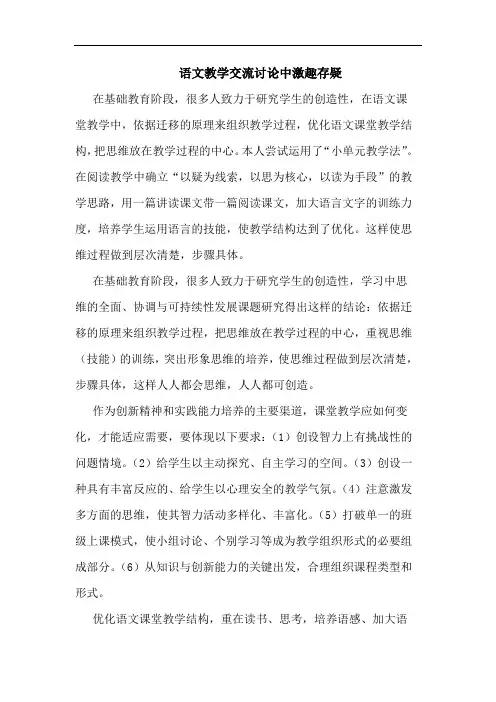 语文教学交流讨论中激趣存疑

在基础教育阶段，很多人致力于研究学生的创造性，在语文课堂教学中，依据迁移的原理来组织教学过程，优化语文课堂教学结构，把思维放在教学过程的中心。本人尝试运用了“小单元教学法”。在阅读教学中确立“以疑为线索，以思为核心，以读为手段”的教学思路，用一篇讲读课文带一篇阅读课文，加大语言文字的训练力度，培养学生运用语言的技能，使教学结构达到了优化。这样使思维过程做到层次清楚，步骤具体。

在基础教育阶段，很多人致力于研究学生的创造性，学习中思维的全面、协调与可持续性发展课题研究得出这样的结论：依据迁移的原理来组织教学过程，把思维放在教学过程的中心，重视思维（技能）的训练，突出形象思维的培养，使思维过程做到层次清楚，步骤具体，这样人人都会思维，人人都可创造。

作为创新精神和实践能力培养的主要渠道，课堂教学应如何变化，才能适应需要，要体现以下要求：（1）创设智力上有挑战性的问题情境。（2）给学生以主动探究、自主学习的空间。（3）创设一种具有丰富反应的、给学生以心理安全的教学气氛。（4）注意激发多方面的思维，使其智力活动多样化、丰富化。（5）打破单一的班级上课模式，使小组讨论、个别学习等成为教学组织形式的必要组成部分。（6）从知识与创新能力的关键出发，合理组织课程类型和形式。

优化语文课堂教学结构，重在读书、思考，培养语感、加大语